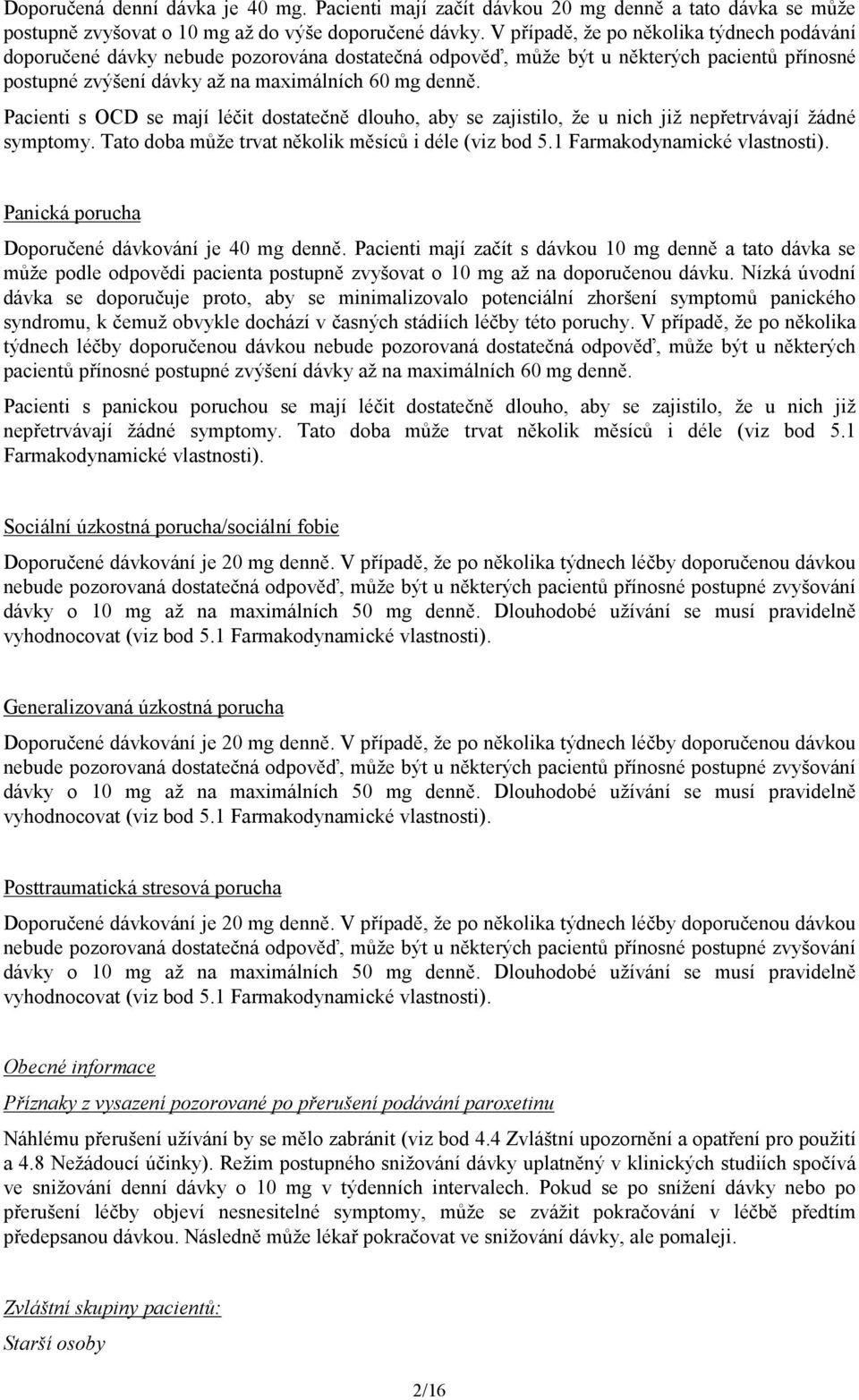 Doporučená denní dávka je 40 mg. Pacienti mají začít dávkou 20 mg denně a tato dávka se může postupně zvyšovat o 10 mg až do výše doporučené dávky. V případě, že po několika týdnech podávání doporučené dávky nebude pozorována dostatečná odpověď, může být u některých pacientů přínosné postupné zvýšení dávky až na maximálních 60 mg denně.

Pacienti s OCD se mají léčit dostatečně dlouho, aby se zajistilo, že u nich již nepřetrvávají žádné symptomy. Tato doba může trvat několik měsíců i déle (viz bod 5.1 Farmakodynamické vlastnosti).

Panická porucha

Doporučené dávkování je 40 mg denně. Pacienti mají začít s dávkou 10 mg denně a tato dávka se může podle odpovědi pacienta postupně zvyšovat o 10 mg až na doporučenou dávku. Nízká úvodní dávka se doporučuje proto, aby se minimalizovalo potenciální zhoršení symptomů panického syndromu, k čemuž obvykle dochází v časných stádiích léčby této poruchy. V případě, že po několika týdnech léčby doporučenou dávkou nebude pozorovaná dostatečná odpověď, může být u některých pacientů přínosné postupné zvýšení dávky až na maximálních 60 mg denně.

Pacienti s panickou poruchou se mají léčit dostatečně dlouho, aby se zajistilo, že u nich již nepřetrvávají žádné symptomy. Tato doba může trvat několik měsíců i déle (viz bod 5.1 Farmakodynamické vlastnosti).

Sociální úzkostná porucha/sociální fobie

Doporučené dávkování je 20 mg denně. V případě, že po několika týdnech léčby doporučenou dávkou nebude pozorovaná dostatečná odpověď, může být u některých pacientů přínosné postupné zvyšování dávky o 10 mg až na maximálních 50 mg denně. Dlouhodobé užívání se musí pravidelně vyhodnocovat (viz bod 5.1 Farmakodynamické vlastnosti).

Generalizovaná úzkostná porucha

Doporučené dávkování je 20 mg denně. V případě, že po několika týdnech léčby doporučenou dávkou nebude pozorovaná dostatečná odpověď, může být u některých pacientů přínosné postupné zvyšování dávky o 10 mg až na maximálních 50 mg denně. Dlouhodobé užívání se musí pravidelně vyhodnocovat (viz bod 5.1 Farmakodynamické vlastnosti).

Posttraumatická stresová porucha

Doporučené dávkování je 20 mg denně. V případě, že po několika týdnech léčby doporučenou dávkou nebude pozorovaná dostatečná odpověď, může být u některých pacientů přínosné postupné zvyšování dávky o 10 mg až na maximálních 50 mg denně. Dlouhodobé užívání se musí pravidelně vyhodnocovat (viz bod 5.1 Farmakodynamické vlastnosti).

Obecné informace

Příznaky z vysazení pozorované po přerušení podávání paroxetinu

Náhlému přerušení užívání by se mělo zabránit (viz bod 4.4 Zvláštní upozornění a opatření pro použití a 4.8 Nežádoucí účinky). Režim postupného snižování dávky uplatněný v klinických studiích spočívá ve snižování denní dávky o 10 mg v týdenních intervalech. Pokud se po snížení dávky nebo po přerušení léčby objeví nesnesitelné symptomy, může se zvážit pokračování v léčbě předtím předepsanou dávkou. Následně může lékař pokračovat ve snižování dávky, ale pomaleji.

Zvláštní skupiny pacientů:

Starší osoby

2/16